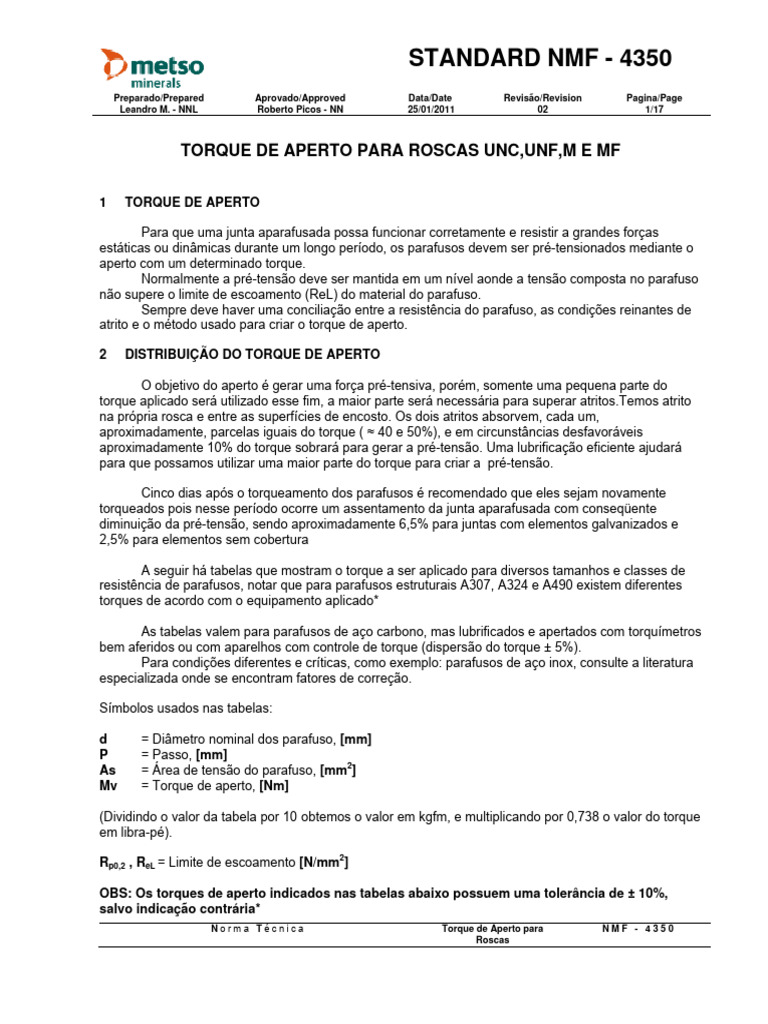 metso minerals

STANDARD NMF - 4350

| Preparado/Prepared | Aprovado/Approved | Data/Date | Revisão/Revision | Pagina/Page |
|---|---|---|---|---|
| Leandro M. - NNL | Roberto Picos - NN | 25/01/2011 | 02 | 1/17 |

TORQUE DE APERTO PARA ROSCAS UNC,UNF,M E MF

1 TORQUE DE APERTO

Para que uma junta aparafusada possa funcionar corretamente e resistir a grandes forças estáticas ou dinâmicas durante um longo período, os parafusos devem ser pré-tensionados mediante o aperto com um determinado torque.
Normalmente a pré-tensão deve ser mantida em um nível aonde a tensão composta no parafuso não supere o limite de escoamento (ReL) do material do parafuso.
Sempre deve haver uma conciliação entre a resistência do parafuso, as condições reinantes de atrito e o método usado para criar o torque de aperto.

2 DISTRIBUIÇÃO DO TORQUE DE APERTO

O objetivo do aperto é gerar uma força pré-tensiva, porém, somente uma pequena parte do torque aplicado será utilizado esse fim, a maior parte será necessária para superar atritos.Temos atrito na própria rosca e entre as superfícies de encosto. Os dois atritos absorvem, cada um, aproximadamente, parcelas iguais do torque ( ≈ 40 e 50%), e em circunstâncias desfavoráveis aproximadamente 10% do torque sobrará para gerar a pré-tensão. Uma lubrificação eficiente ajudará para que possamos utilizar uma maior parte do torque para criar a pré-tensão.

Cinco dias após o torqueamento dos parafusos é recomendado que eles sejam novamente torqueados pois nesse período ocorre um assentamento da junta aparafusada com conseqüente diminuição da pré-tensão, sendo aproximadamente 6,5% para juntas com elementos galvanizados e 2,5% para elementos sem cobertura

A seguir há tabelas que mostram o torque a ser aplicado para diversos tamanhos e classes de resistência de parafusos, notar que para parafusos estruturais A307, A324 e A490 existem diferentes torques de acordo com o equipamento aplicado*

As tabelas valem para parafusos de aço carbono, mas lubrificados e apertados com torquímetros bem aferidos ou com aparelhos com controle de torque (dispersão do torque ± 5%).
Para condições diferentes e críticas, como exemplo: parafusos de aço inox, consulte a literatura especializada onde se encontram fatores de correção.

Símbolos usados nas tabelas:

d = Diâmetro nominal dos parafuso, [mm]
P = Passo, [mm]
As = Área de tensão do parafuso, [mm$^2$]
Mv = Torque de aperto, [Nm]

(Dividindo o valor da tabela por 10 obtemos o valor em kgfm, e multiplicando por 0,738 o valor do torque em libra-pé).

$R_{p0,2}$ , $R_{eL}$ = Limite de escoamento [N/mm$^2$]

OBS: Os torques de aperto indicados nas tabelas abaixo possuem uma tolerância de ± 10%, salvo indicação contrária*

Norma Técnica    Torque de Aperto para Roscas    NMF - 4350